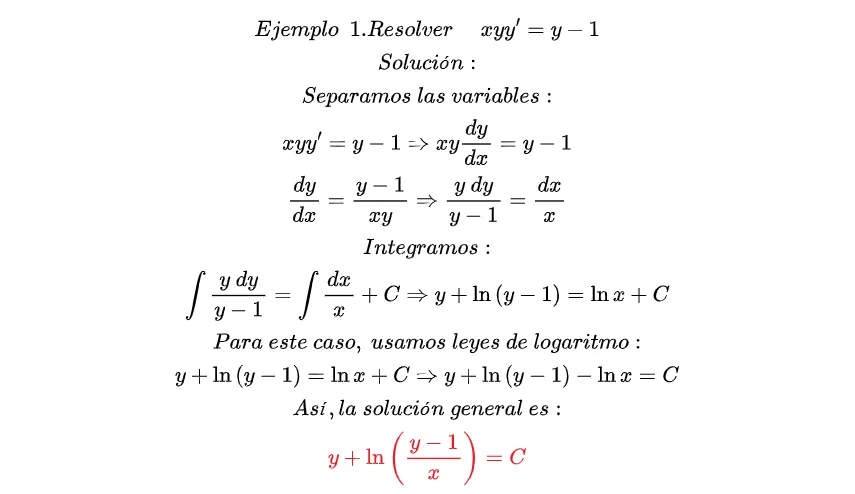 Ejemplo 1.Resolver $xyy' = y - 1$

Solución :

Separamos las variables :

$xyy' = y - 1 \Rightarrow xy\frac{dy}{dx} = y - 1$

$\frac{dy}{dx} = \frac{y-1}{xy} \Rightarrow \frac{y\,dy}{y-1} = \frac{dx}{x}$

Integramos :

$\int \frac{y\,dy}{y-1} = \int \frac{dx}{x} + C \Rightarrow y + \ln(y-1) = \ln x + C$

Para este caso, usamos leyes de logaritmo :

$y + \ln(y-1) = \ln x + C \Rightarrow y + \ln(y-1) - \ln x = C$

Así, la solución general es :

$y + \ln\left(\frac{y-1}{x}\right) = C$